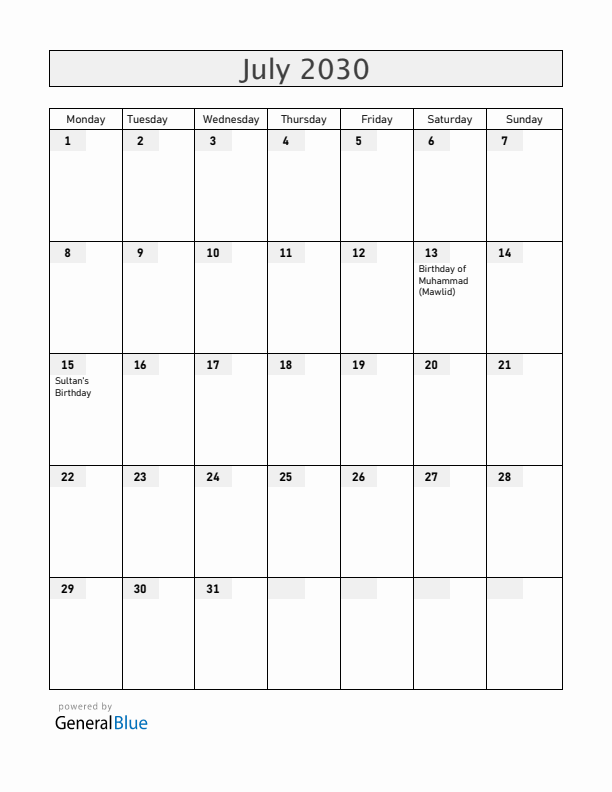 July 2030

| Monday | Tuesday | Wednesday | Thursday | Friday | Saturday | Sunday |
|---|---|---|---|---|---|---|
| 1 | 2 | 3 | 4 | 5 | 6 | 7 |
| 8 | 9 | 10 | 11 | 12 | 13 Birthday of Muhammad (Mawlid) | 14 |
| 15 Sultan's Birthday | 16 | 17 | 18 | 19 | 20 | 21 |
| 22 | 23 | 24 | 25 | 26 | 27 | 28 |
| 29 | 30 | 31 | | | | |

powered by
GeneralBlue